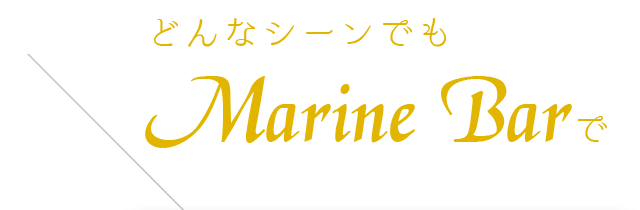 どんなシーンでも

Marine Barで